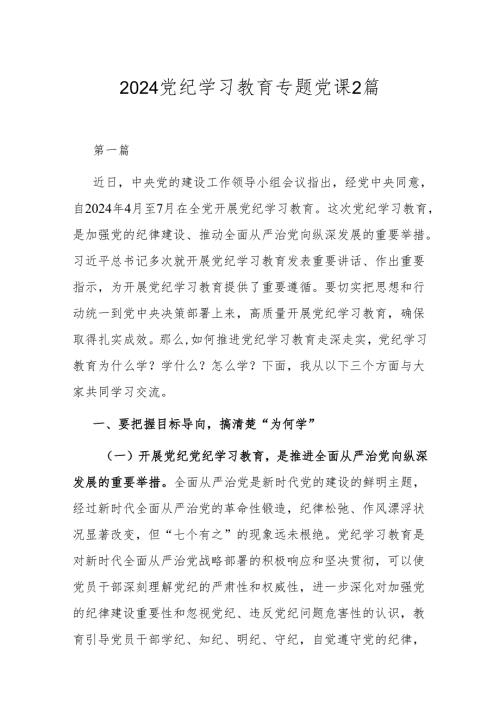 2024党纪学习教育专题党课2篇

第一篇

近日，中央党的建设工作领导小组会议指出，经党中央同意，自2024年4月至7月在全党开展党纪学习教育。这次党纪学习教育，是加强党的纪律建设、推动全面从严治党向纵深发展的重要举措。习近平总书记多次就开展党纪学习教育发表重要讲话、作出重要指示，为开展党纪学习教育提供了重要遵循。要切实把思想和行动统一到党中央决策部署上来，高质量开展党纪学习教育，确保取得扎实成效。那么，如何推进党纪学习教育走深走实，党纪学习教育为什么学？学什么？怎么学？下面，我从以下三个方面与大家共同学习交流。

一、要把握目标导向，搞清楚“为何学”

（一）开展党纪党纪学习教育，是推进全面从严治党向纵深发展的重要举措。全面从严治党是新时代党的建设的鲜明主题，经过新时代全面从严治党的革命性锻造，纪律松弛、作风漂浮状况显著改变，但“七个有之”的现象远未根绝。党纪学习教育是对新时代全面从严治党战略部署的积极响应和坚决贯彻，可以使党员干部深刻理解党纪的严肃性和权威性，进一步深化对加强党的纪律建设重要性和忽视党纪、违反党纪问题危害性的认识，教育引导党员干部学纪、知纪、明纪、守纪，自觉遵守党的纪律，